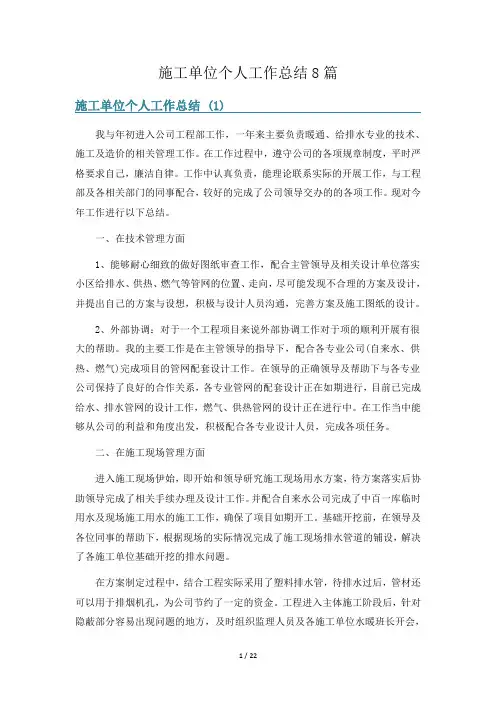 施工单位个人工作总结8篇

施工单位个人工作总结 (1)

我与年初进入公司工程部工作，一年来主要负责暖通、给排水专业的技术、施工及造价的相关管理工作。在工作过程中，遵守公司的各项规章制度，平时严格要求自己，廉洁自律。工作中认真负责，能理论联系实际的开展工作，与工程部及各相关部门的同事配合，较好的完成了公司领导交办的的各项工作。现对今年工作进行以下总结。

一、在技术管理方面

1、能够耐心细致的做好图纸审查工作，配合主管领导及相关设计单位落实小区给排水、供热、燃气等管网的位置、走向，尽可能发现不合理的方案及设计，并提出自己的方案与设想，积极与设计人员沟通，完善方案及施工图纸的设计。

2、外部协调：对于一个工程项目来说外部协调工作对于项的顺利开展有很大的帮助。我的主要工作是在主管领导的指导下，配合各专业公司(自来水、供热、燃气)完成项目的管网配套设计工作。在领导的正确领导及帮助下与各专业公司保持了良好的合作关系，各专业管网的配套设计正在如期进行，目前已完成给水、排水管网的设计工作，燃气、供热管网的设计正在进行中。在工作当中能够从公司的利益和角度出发，积极配合各专业设计人员，完成各项任务。

二、在施工现场管理方面

进入施工现场伊始，即开始和领导研究施工现场用水方案，待方案落实后协助领导完成了相关手续办理及设计工作。并配合自来水公司完成了中百一库临时用水及现场施工用水的施工工作，确保了项目如期开工。基础开挖前，在领导及各位同事的帮助下，根据现场的实际情况完成了施工现场排水管道的铺设，解决了各施工单位基础开挖的排水问题。

在方案制定过程中，结合工程实际采用了塑料排水管，待排水过后，管材还可以用于排烟机孔，为公司节约了一定的资金。工程进入主体施工阶段后，针对隐蔽部分容易出现问题的地方，及时组织监理人员及各施工单位水暖班长开会，

1 / 22